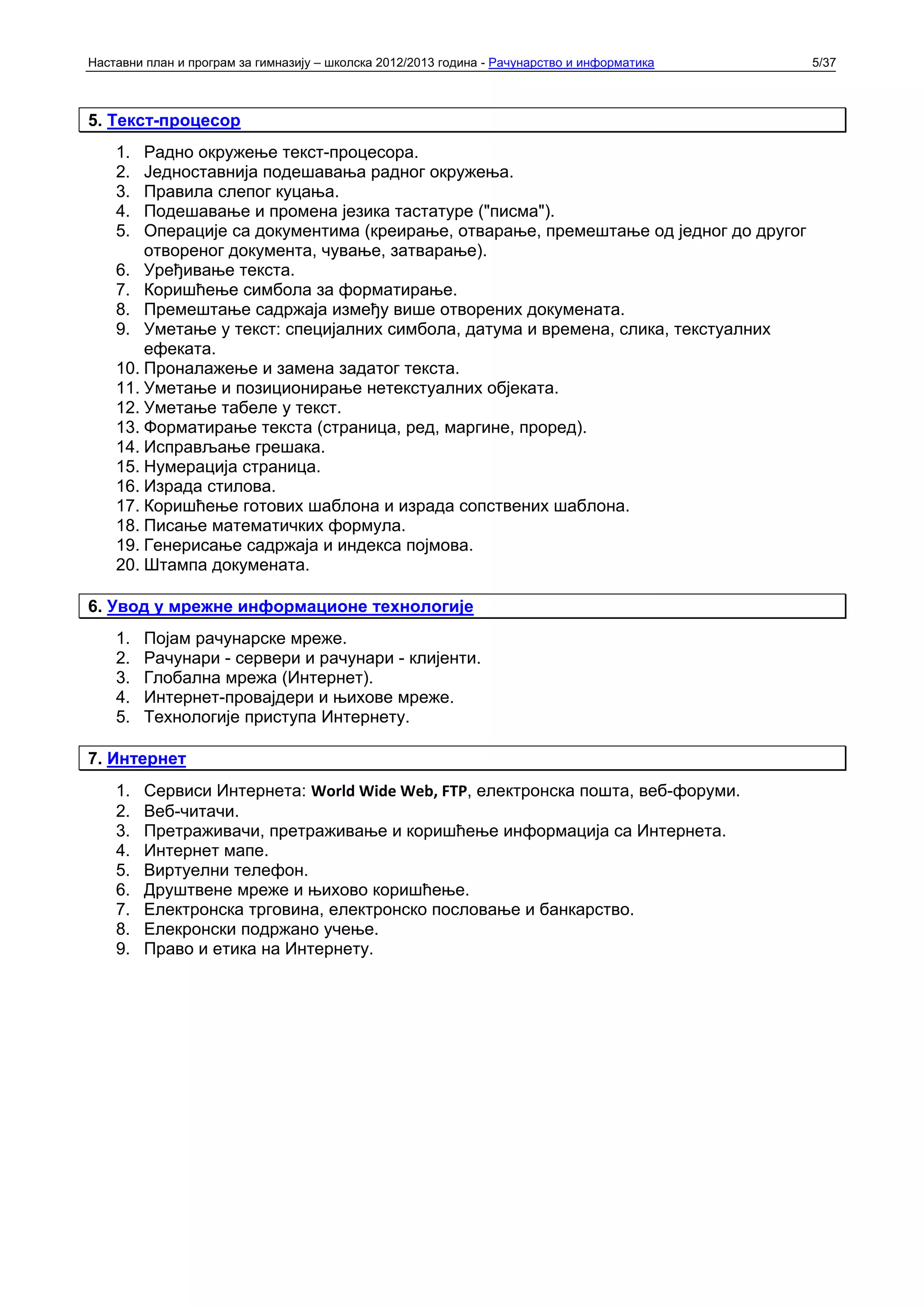 Наставни план и програм за гимназију – школска 2012/2013 година - Рачунарство и информатика 5/37

5. Текст-процесор

1. Радно окружење текст-процесора.
2. Једноставнија подешавања радног окружења.
3. Правила слепог куцања.
4. Подешавање и промена језика тастатуре ("писма").
5. Операције са документима (креирање, отварање, премештање од једног до другог отвореног документа, чување, затварање).
6. Уређивање текста.
7. Коришћење симбола за форматирање.
8. Премештање садржаја између више отворених докумената.
9. Уметање у текст: специјалних симбола, датума и времена, слика, текстуалних ефеката.
10. Проналажење и замена задатог текста.
11. Уметање и позиционирање нетекстуалних објеката.
12. Уметање табеле у текст.
13. Форматирање текста (страница, ред, маргине, проред).
14. Исправљање грешака.
15. Нумерација страница.
16. Израда стилова.
17. Коришћење готових шаблона и израда сопствених шаблона.
18. Писање математичких формула.
19. Генерисање садржаја и индекса појмова.
20. Штампа докумената.

6. Увод у мрежне информационе технологије

1. Појам рачунарске мреже.
2. Рачунари - сервери и рачунари - клијенти.
3. Глобална мрежа (Интернет).
4. Интернет-провајдери и њихове мреже.
5. Технологије приступа Интернету.

7. Интернет

1. Сервиси Интернета: World Wide Web, FTP, електронска пошта, веб-форуми.
2. Веб-читачи.
3. Претраживачи, претраживање и коришћење информација са Интернета.
4. Интернет мапе.
5. Виртуелни телефон.
6. Друштвене мреже и њихово коришћење.
7. Електронска трговина, електронско пословање и банкарство.
8. Елекронски подржано учење.
9. Право и етика на Интернету.